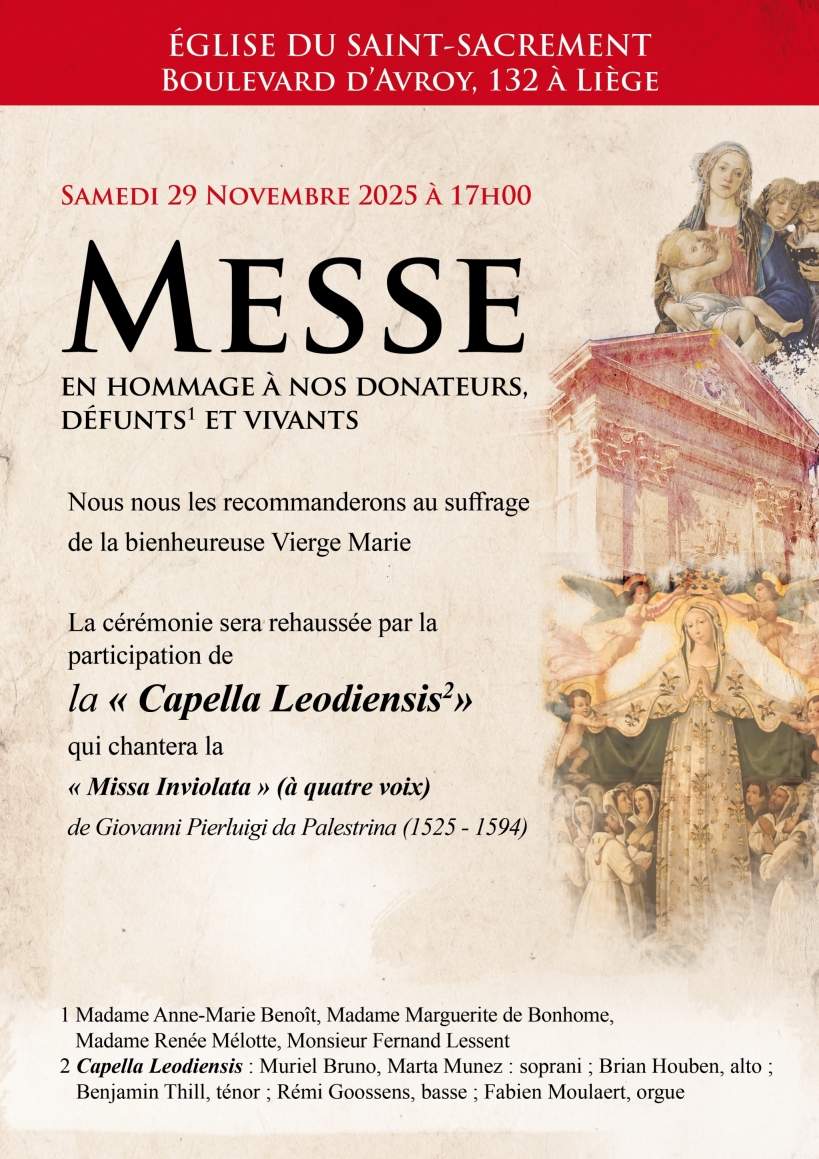 ÉGLISE DU SAINT-SACREMENT
BOULEVARD D'AVROY, 132 À LIÈGE

SAMEDI 29 NOVEMBRE 2025 À 17H00

MESSE

EN HOMMAGE À NOS DONATEURS,
DÉFUNTS$^{1}$ ET VIVANTS

Nous nous les recommanderons au suffrage de la bienheureuse Vierge Marie

La cérémonie sera rehaussée par la participation de

la « Capella Leodiensis$^{2}$»

qui chantera la

« Missa Inviolata » (à quatre voix)

de Giovanni Pierluigi da Palestrina (1525 - 1594)

1 Madame Anne-Marie Benoît, Madame Marguerite de Bonhome, Madame Renée Mélotte, Monsieur Fernand Lessent
2 Capella Leodiensis : Muriel Bruno, Marta Munez : soprani ; Brian Houben, alto ; Benjamin Thill, ténor ; Rémi Goossens, basse ; Fabien Moulaert, orgue